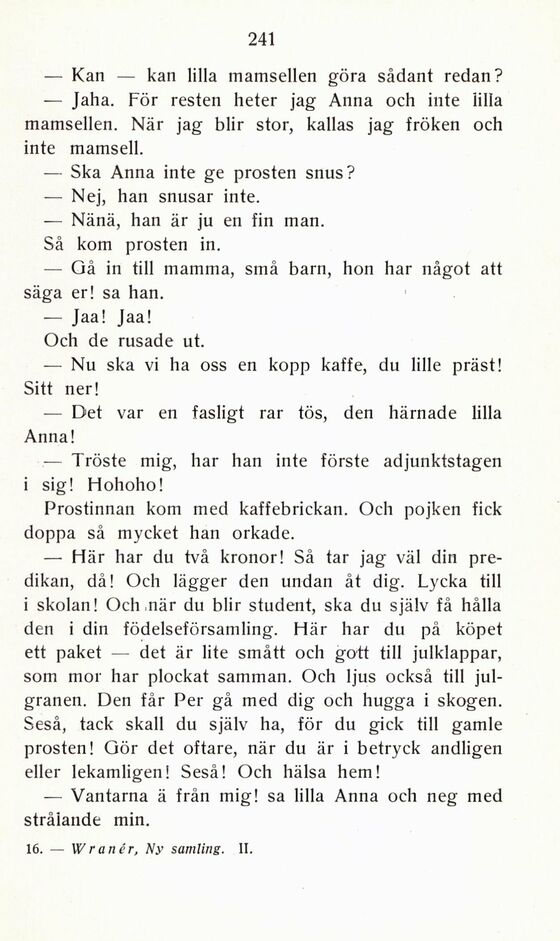 241

— Kan — kan lilla mamsellen göra sådant redan?

— Jaha. För resten heter jag Anna och inte lilla mamsellen. När jag blir stor, kallas jag fröken och inte mamsell.

— Ska Anna inte ge prosten snus?

— Nej, han snusar inte.

— Nänä, han är ju en fin man.

Så kom prosten in.

— Gå in till mamma, små barn, hon har något att säga er! sa han.

— Jaa! Jaa!

Och de rusade ut.

— Nu ska vi ha oss en kopp kaffe, du lille präst! Sitt ner!

— Det var en fasligt rar tös, den härnade lilla Anna!

— Tröste mig, har han inte förste adjunktstagen i sig! Hohoho!

Prostinnan kom med kaffebrickan. Och pojken fick doppa så mycket han orkade.

— Här har du två kronor! Så tar jag väl din predikan, då! Och lägger den undan åt dig. Lycka till i skolan! Och när du blir student, ska du själv få hålla den i din födelseförsamling. Här har du på köpet ett paket — det är lite smått och gott till julklappar, som mor har plockat samman. Och ljus också till julgranen. Den får Per gå med dig och hugga i skogen. Seså, tack skall du själv ha, för du gick till gamle prosten! Gör det oftare, när du är i betryck andligen eller lekamligen! Seså! Och hälsa hem!

— Vantarna ä från mig! sa lilla Anna och neg med strålande min.

16. — Wranér, Ny samling. II.